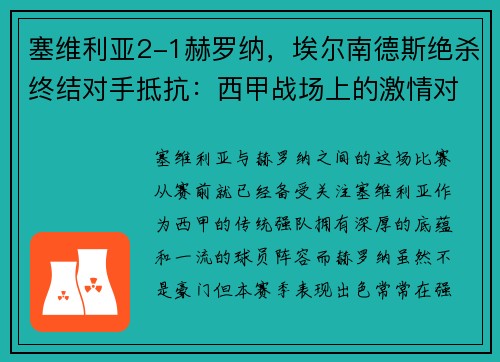 塞维利亚2-1赫罗纳，埃尔南德斯绝杀终结对手抵抗：西甲战场上的激情对

塞维利亚与赫罗纳之间的这场比赛从赛前就已经备受关注塞维利亚作为西甲的传统强队拥有深厚的底蕴和一流的球员阵容而赫罗纳虽然不是豪门但本赛季表现出色常常在强